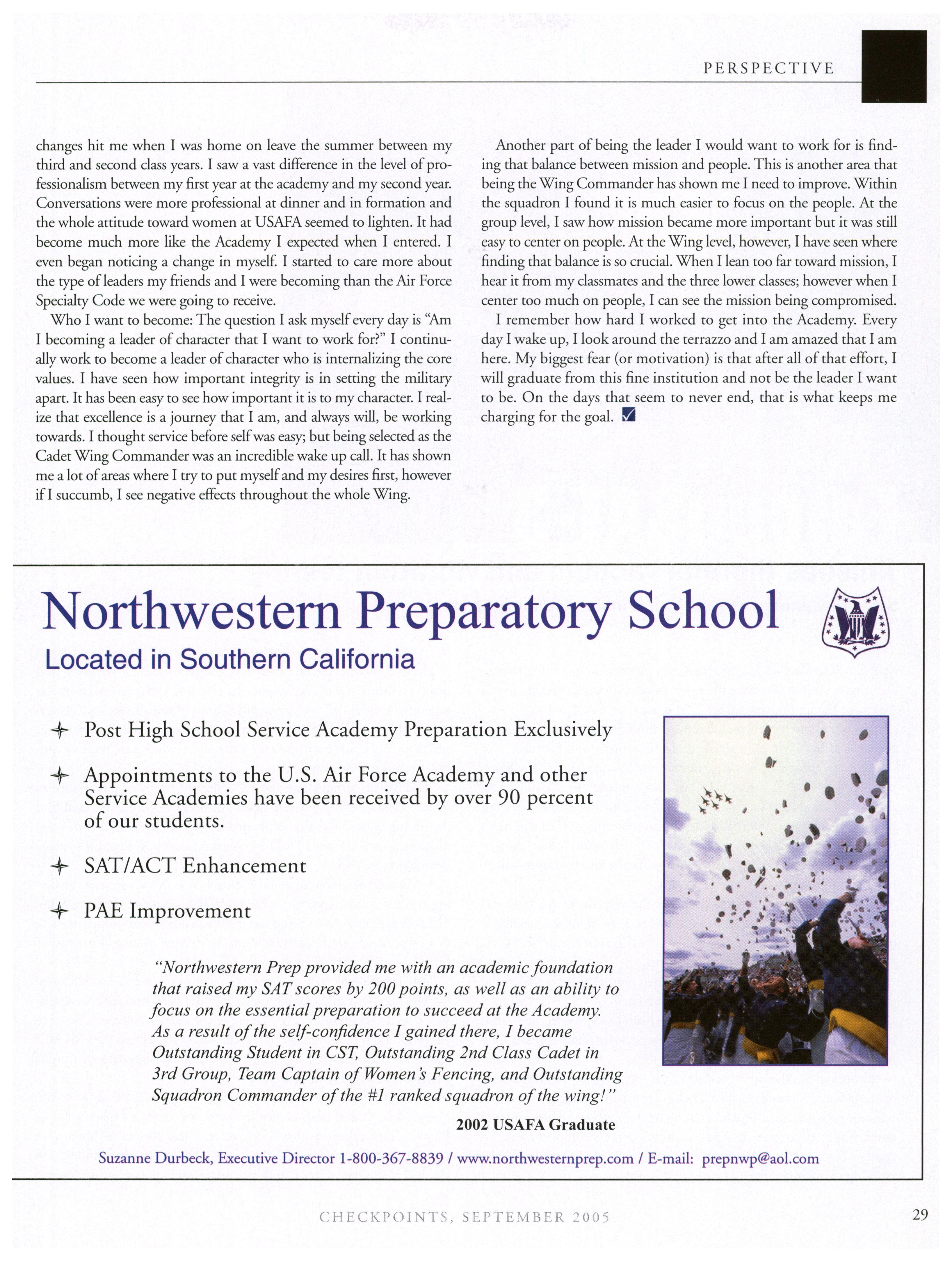 PERSPECTIVE

changes hit me when I was home on leave the summer between my third and second class years. I saw a vast difference in the level of professionalism between my first year at the academy and my second year. Conversations were more professional at dinner and in formation and the whole attitude toward women at USAFA seemed to lighten. It had become much more like the Academy I expected when I entered. I even began noticing a change in myself. I started to care more about the type of leaders my friends and I were becoming than the Air Force Specialty Code we were going to receive.

Who I want to become: The question I ask myself every day is "Am I becoming a leader of character that I want to work for?" I continually work to become a leader of character who is internalizing the core values. I have seen how important integrity is in setting the military apart. It has been easy to see how important it is to my character. I realize that excellence is a journey that I am, and always will, be working towards. I thought service before self was easy; but being selected as the Cadet Wing Commander was an incredible wake up call. It has shown me a lot of areas where I try to put myself and my desires first, however if I succumb, I see negative effects throughout the whole Wing.

Another part of being the leader I would want to work for is finding that balance between mission and people. This is another area that being the Wing Commander has shown me I need to improve. Within the squadron I found it is much easier to focus on the people. At the group level, I saw how mission became more important but it was still easy to center on people. At the Wing level, however, I have seen where finding that balance is so crucial. When I lean too far toward mission, I hear it from my classmates and the three lower classes; however when I center too much on people, I can see the mission being compromised.

I remember how hard I worked to get into the Academy. Every day I wake up, I look around the terrazzo and I am amazed that I am here. My biggest fear (or motivation) is that after all of that effort, I will graduate from this fine institution and not be the leader I want to be. On the days that seem to never end, that is what keeps me charging for the goal.

Northwestern Preparatory School
Located in Southern California

Post High School Service Academy Preparation Exclusively

Appointments to the U.S. Air Force Academy and other Service Academies have been received by over 90 percent of our students.

SAT/ACT Enhancement

PAE Improvement

"Northwestern Prep provided me with an academic foundation that raised my SAT scores by 200 points, as well as an ability to focus on the essential preparation to succeed at the Academy. As a result of the self-confidence I gained there, I became Outstanding Student in CST, Outstanding 2nd Class Cadet in 3rd Group, Team Captain of Women's Fencing, and Outstanding Squadron Commander of the #1 ranked squadron of the wing!"

2002 USAFA Graduate

Suzanne Durbeck, Executive Director 1-800-367-8839 / www.northwesternprep.com / E-mail: prepnwp@aol.com

CHECKPOINTS, SEPTEMBER 2005

29